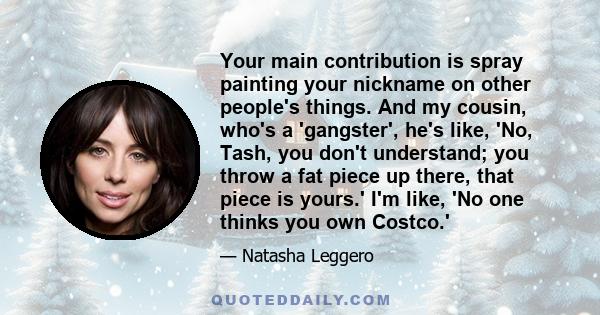 Your main contribution is spray painting your nickname on other people's things. And my cousin, who's a 'gangster', he's like, 'No, Tash, you don't understand; you throw a fat piece up there, that piece is yours.' I'm like, 'No one thinks you own Costco.'

— Natasha Leggero

QUOTEDDAILY.COM